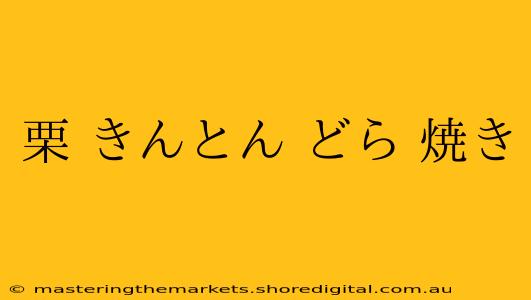 栗 きんとん どら 焼き

© masteringthemarkets.shoredigital.com.au